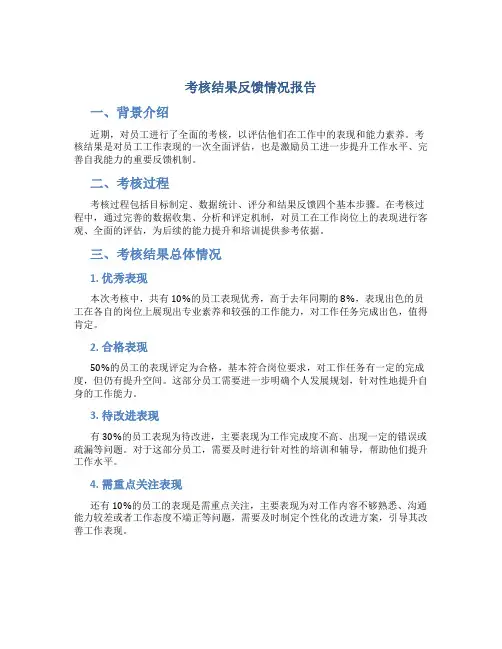 考核结果反馈情况报告

一、背景介绍

近期，对员工进行了全面的考核，以评估他们在工作中的表现和能力素养。考核结果是对员工工作表现的一次全面评估，也是激励员工进一步提升工作水平、完善自我能力的重要反馈机制。

二、考核过程

考核过程包括目标制定、数据统计、评分和结果反馈四个基本步骤。在考核过程中，通过完善的数据收集、分析和评定机制，对员工在工作岗位上的表现进行客观、全面的评估，为后续的能力提升和培训提供参考依据。

三、考核结果总体情况

1. 优秀表现

本次考核中，共有10%的员工表现优秀，高于去年同期的8%，表现出色的员工在各自的岗位上展现出专业素养和较强的工作能力，对工作任务完成出色，值得肯定。

2. 合格表现

50%的员工的表现评定为合格，基本符合岗位要求，对工作任务有一定的完成度，但仍有提升空间。这部分员工需要进一步明确个人发展规划，针对性地提升自身的工作能力。

3. 待改进表现

有30%的员工表现为待改进，主要表现为工作完成度不高、出现一定的错误或疏漏等问题。对于这部分员工，需要及时进行针对性的培训和辅导，帮助他们提升工作水平。

4. 需重点关注表现

还有10%的员工的表现是需重点关注，主要表现为对工作内容不够熟悉、沟通能力较差或者工作态度不端正等问题，需要及时制定个性化的改进方案，引导其改善工作表现。